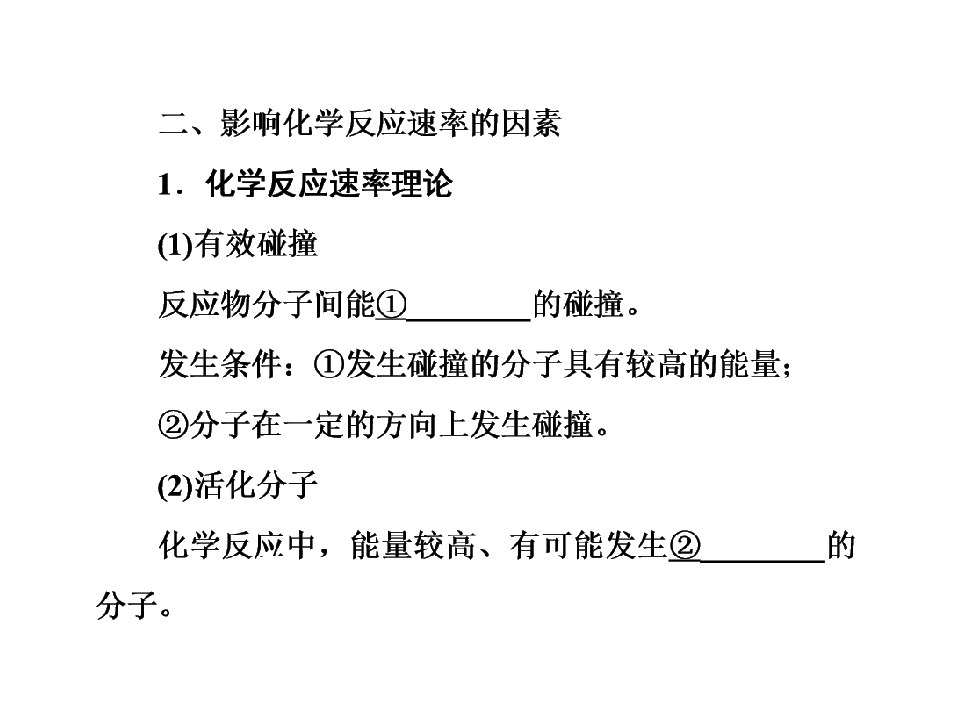 二、影响化学反应速率的因素

1．化学反应速率理论

(1)有效碰撞

反应物分子间能①____的碰撞。

发生条件：①发生碰撞的分子具有较高的能量；

②分子在一定的方向上发生碰撞。

(2)活化分子

化学反应中，能量较高、有可能发生②____的分子。